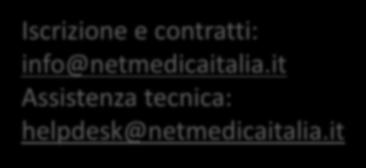 Iscrizione e contratti:
info@netmedicaitalia.it
Assistenza tecnica:
helpdesk@netmedicaitalia.it